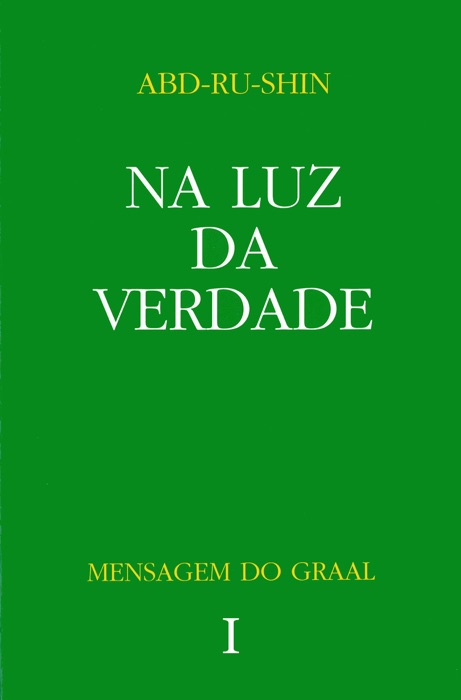 ABD-RU-SHIN

NA LUZ
DA
VERDADE

MENSAGEM DO GRAAL

I